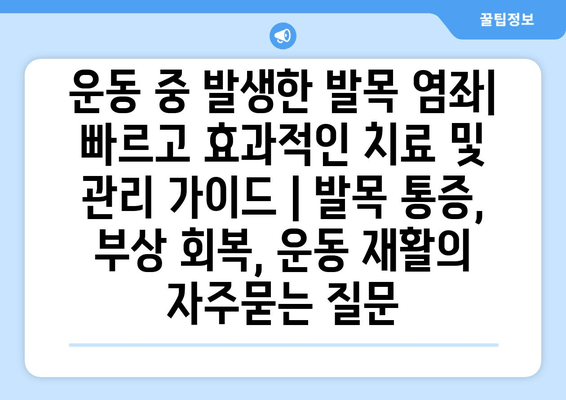 꿀팁정보

운동 중 발생한 발목 염좌| 빠르고 효과적인 치료 및 관리 가이드 | 발목 통증, 부상 회복, 운동 재활의 자주묻는 질문